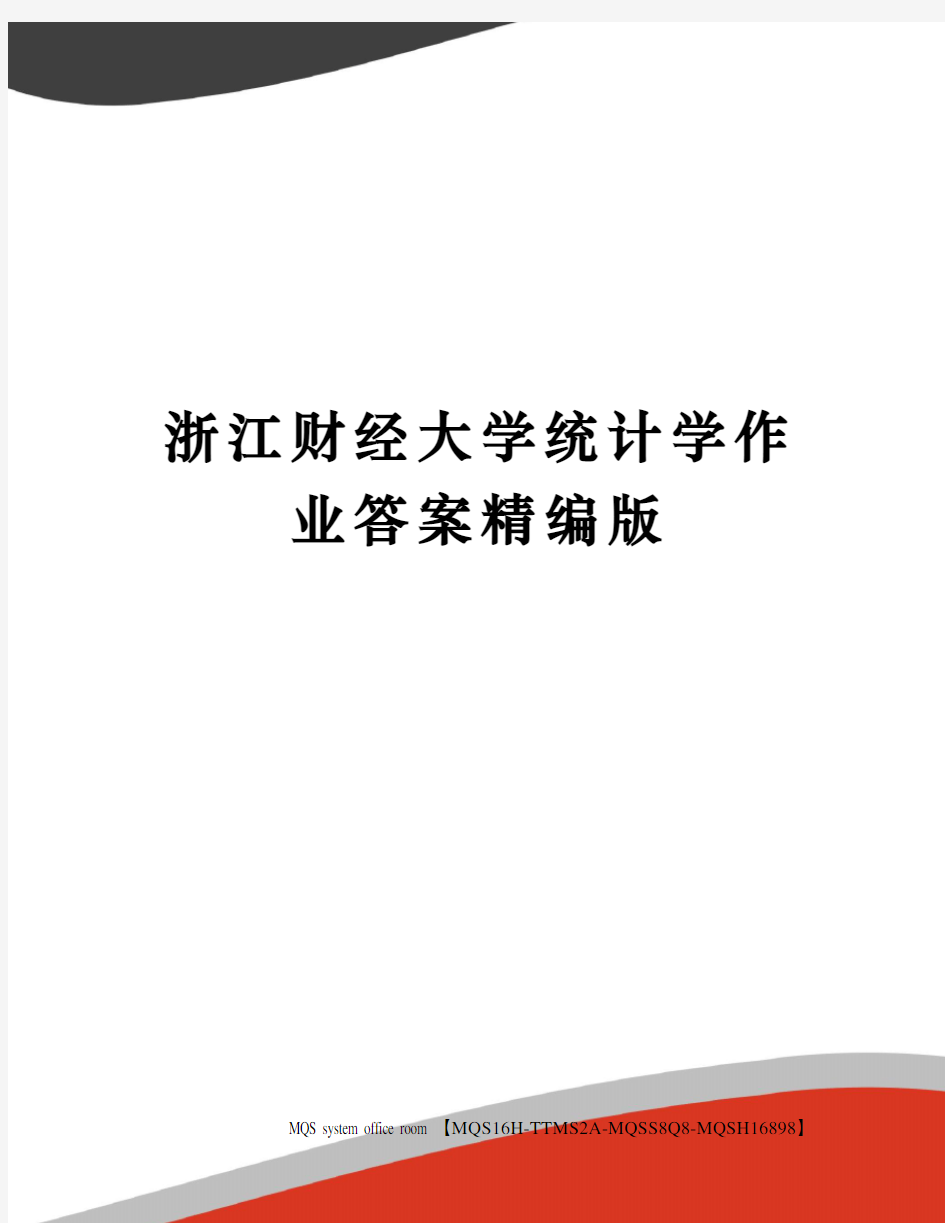 浙江财经大学统计学作业答案精编版

MQS system office room 【MQS16H-TTMS2A-MQSS8Q8-MQSH16898】